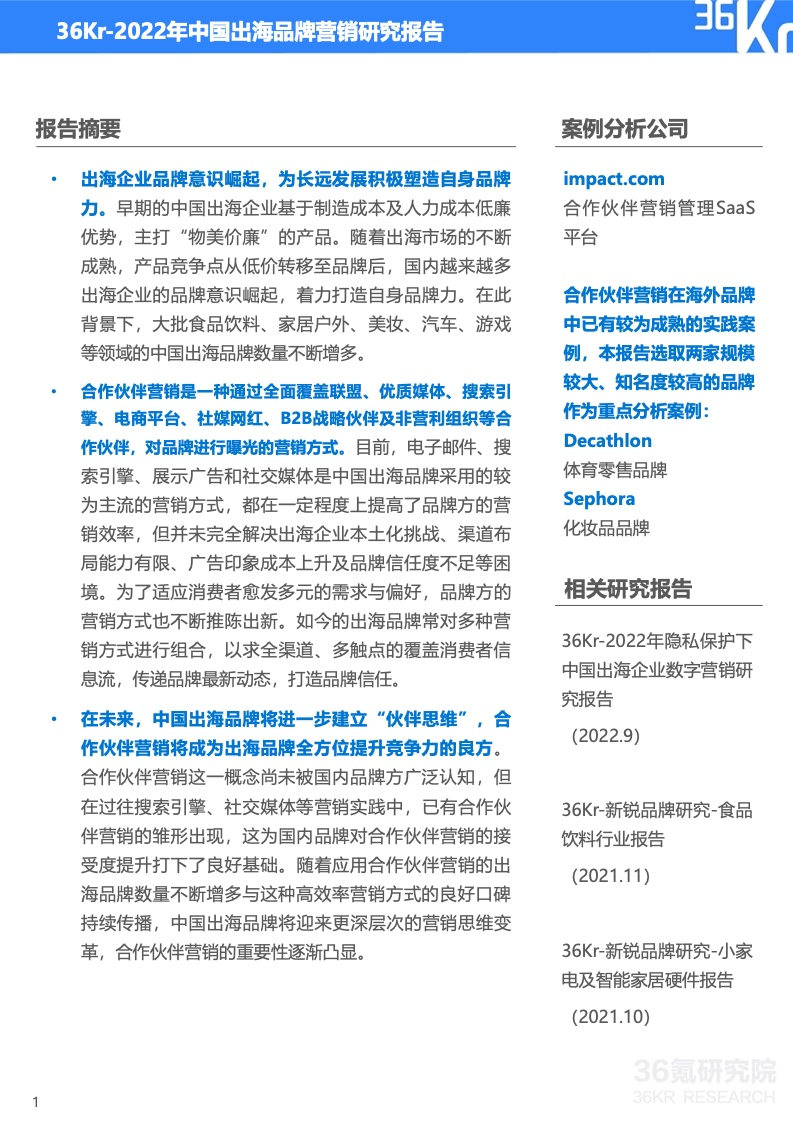 36Kr-2022年中国出海品牌营销研究报告

36Kr

报告摘要

• 出海企业品牌意识崛起，为长远发展积极塑造自身品牌力。早期的中国出海企业基于制造成本及人力成本低廉优势，主打“物美价廉”的产品。随着出海市场的不断成熟，产品竞争点从低价转移至品牌后，国内越来越多出海企业的品牌意识崛起，着力打造自身品牌力。在此背景下，大批食品饮料、家居户外、美妆、汽车、游戏等领域的中国出海品牌数量不断增多。

• 合作伙伴营销是一种通过全面覆盖联盟、优质媒体、搜索引擎、电商平台、社媒网红、B2B战略伙伴及非营利组织等合作伙伴，对品牌进行曝光的营销方式。目前，电子邮件、搜索引擎、展示广告和社交媒体是中国出海品牌采用的较为主流的营销方式，都在一定程度上提高了品牌方的营销效率，但并未完全解决出海企业本土化挑战、渠道布局能力有限、广告印象成本上升及品牌信任度不足等困境。为了适应消费者愈发多元的需求与偏好，品牌方的营销方式也不断推陈出新。如今的出海品牌常对多种营销方式进行组合，以求全渠道、多触点的覆盖消费者信息流，传递品牌最新动态，打造品牌信任。

• 在未来，中国出海品牌将进一步建立“伙伴思维”，合作伙伴营销将成为出海品牌全方位提升竞争力的良方。合作伙伴营销这一概念尚未被国内品牌方广泛认知，但在过往搜索引擎、社交媒体等营销实践中，已有合作伙伴营销的雏形出现，这为国内品牌对合作伙伴营销的接受度提升打下了良好基础。随着应用合作伙伴营销的出海品牌数量不断增多与这种高效率营销方式的良好口碑持续传播，中国出海品牌将迎来更深层次的营销思维变革，合作伙伴营销的重要性逐渐凸显。

案例分析公司

impact.com
合作伙伴营销管理SaaS平台

合作伙伴营销在海外品牌中已有较为成熟的实践案例，本报告选取两家规模较大、知名度较高的品牌作为重点分析案例：

Decathlon
体育零售品牌

Sephora
化妆品品牌

相关研究报告

36Kr-2022年隐私保护下中国出海企业数字营销研究报告
（2022.9）

36Kr-新锐品牌研究-食品饮料行业报告
（2021.11）

36Kr-新锐品牌研究-小家电及智能家居硬件报告
（2021.10）

36氪研究院
36KR RESEARCH

1